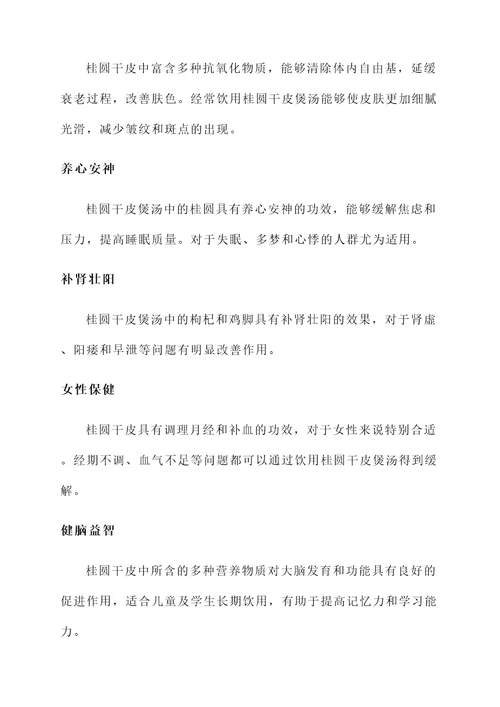 桂圆干皮中富含多种抗氧化物质，能够清除体内自由基，延缓衰老过程，改善肤色。经常饮用桂圆干皮煲汤能够使皮肤更加细腻光滑，减少皱纹和斑点的出现。

养心安神

桂圆干皮煲汤中的桂圆具有养心安神的功效，能够缓解焦虑和压力，提高睡眠质量。对于失眠、多梦和心悸的人群尤为适用。

补肾壮阳

桂圆干皮煲汤中的枸杞和鸡脚具有补肾壮阳的效果，对于肾虚、阳痿和早泄等问题有明显改善作用。

女性保健

桂圆干皮具有调理月经和补血的功效，对于女性来说特别合适。经期不调、血气不足等问题都可以通过饮用桂圆干皮煲汤得到缓解。

健脑益智

桂圆干皮中所含的多种营养物质对大脑发育和功能具有良好的促进作用，适合儿童及学生长期饮用，有助于提高记忆力和学习能力。